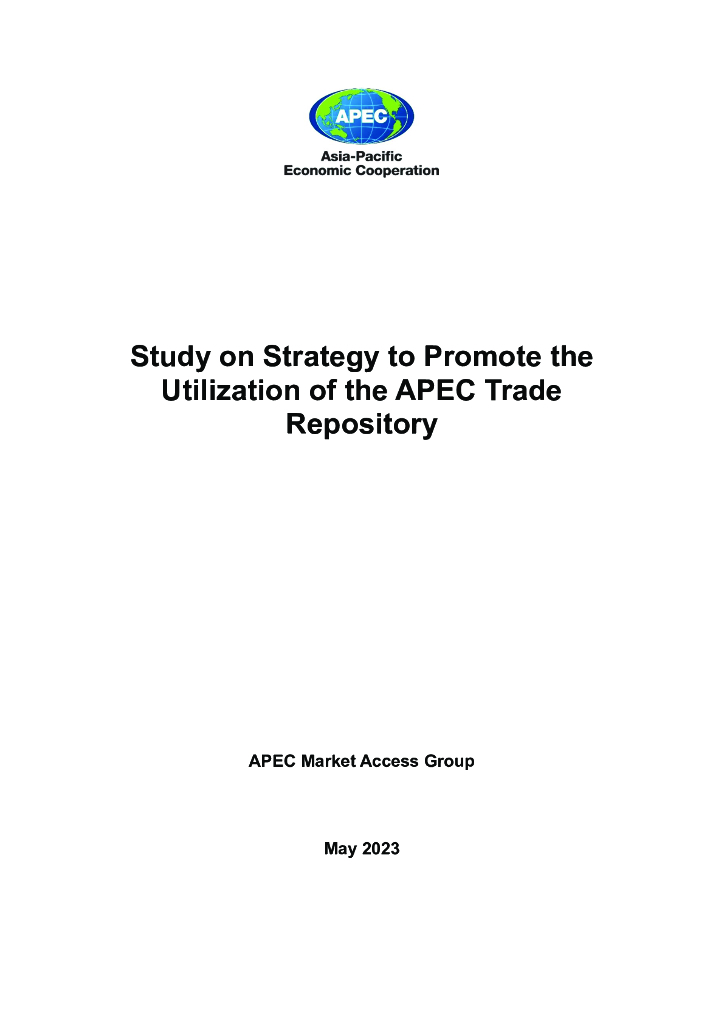 APEC

Asia-Pacific
Economic Cooperation

Study on Strategy to Promote the Utilization of the APEC Trade Repository

APEC Market Access Group

May 2023